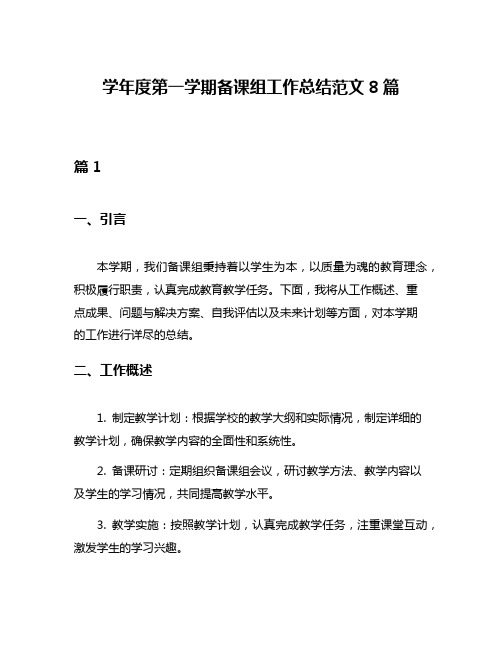 学年度第一学期备课组工作总结范文 8 篇

篇 1

一、引言

本学期，我们备课组秉持着以学生为本，以质量为魂的教育理念，积极履行职责，认真完成教育教学任务。下面，我将从工作概述、重点成果、问题与解决方案、自我评估以及未来计划等方面，对本学期的工作进行详尽的总结。

二、工作概述

1. 制定教学计划：根据学校的教学大纲和实际情况，制定详细的教学计划，确保教学内容的全面性和系统性。

2. 备课研讨：定期组织备课组会议，研讨教学方法、教学内容以及学生的学习情况，共同提高教学水平。

3. 教学实施：按照教学计划，认真完成教学任务，注重课堂互动，激发学生的学习兴趣。